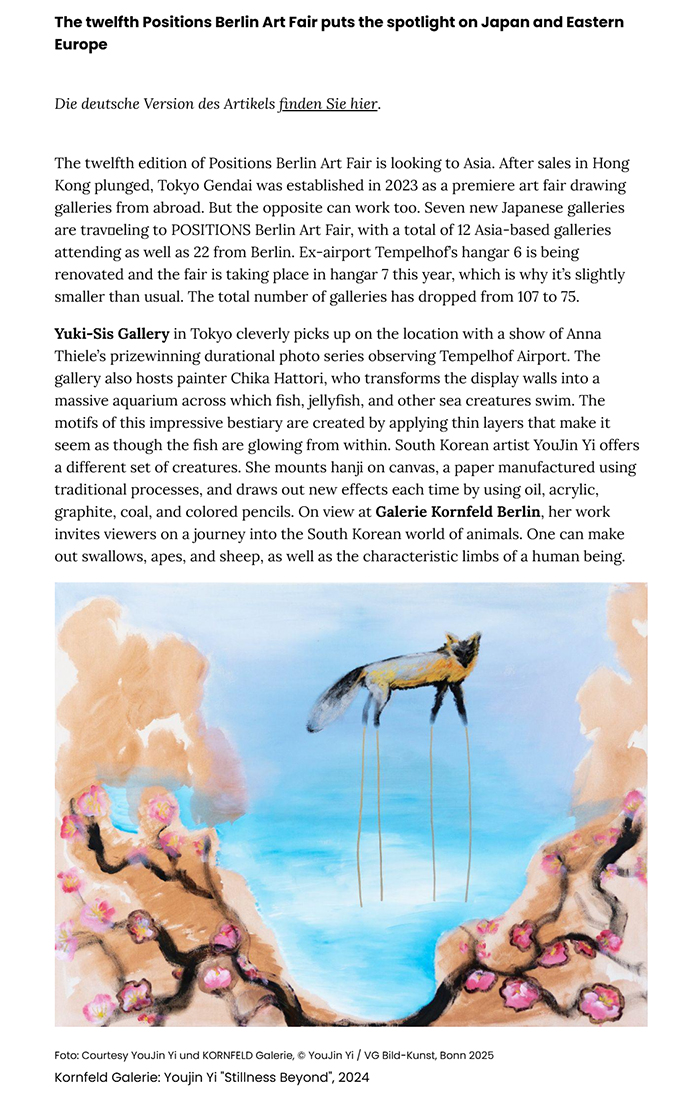 The twelfth Positions Berlin Art Fair puts the spotlight on Japan and Eastern Europe

Die deutsche Version des Artikels finden Sie hier.

The twelfth edition of Positions Berlin Art Fair is looking to Asia. After sales in Hong Kong plunged, Tokyo Gendai was established in 2023 as a premiere art fair drawing galleries from abroad. But the opposite can work too. Seven new Japanese galleries are travneling to POSITIONS Berlin Art Fair, with a total of 12 Asia-based galleries attending as well as 22 from Berlin. Ex-airport Tempelhof's hangar 6 is being renovated and the fair is taking place in hangar 7 this year, which is why it's slightly smaller than usual. The total number of galleries has dropped from 107 to 75.

Yuki-Sis Gallery in Tokyo cleverly picks up on the location with a show of Anna Thiele's prizewinning durational photo series observing Tempelhof Airport. The gallery also hosts painter Chika Hattori, who transforms the display walls into a massive aquarium across which fish, jellyfish, and other sea creatures swim. The motifs of this impressive bestiary are created by applying thin layers that make it seem as though the fish are glowing from within. South Korean artist YouJin Yi offers a different set of creatures. She mounts hanji on canvas, a paper manufactured using traditional processes, and draws out new effects each time by using oil, acrylic, graphite, coal, and colored pencils. On view at Galerie Kornfeld Berlin, her work invites viewers on a journey into the South Korean world of animals. One can make out swallows, apes, and sheep, as well as the characteristic limbs of a human being.

Foto: Courtesy YouJin Yi und KORNFELD Galerie, © YouJin Yi / VG Bild-Kunst, Bonn 2025
Kornfeld Galerie: Youjin Yi "Stillness Beyond", 2024